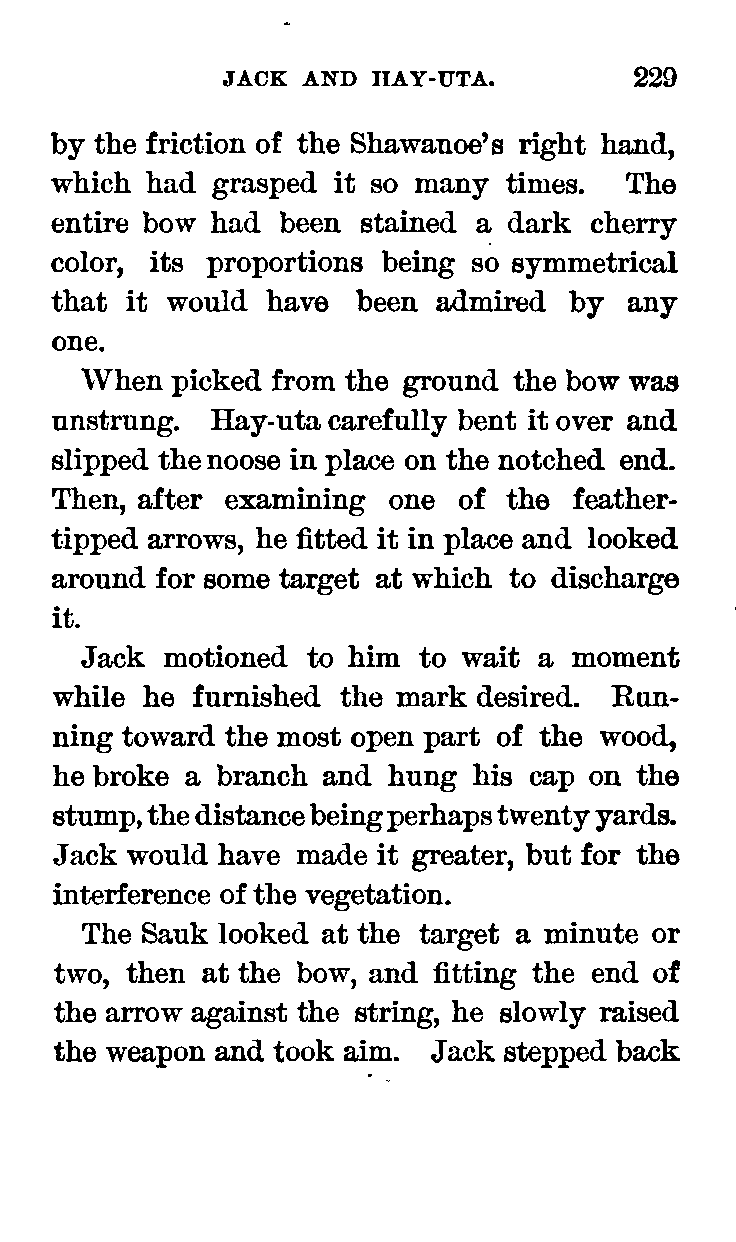 JACK AND HAY-UTA. 229

by the friction of the Shawanoe's right hand, which had grasped it so many times. The entire bow had been stained a dark cherry color, its proportions being so symmetrical that it would have been admired by any one.

When picked from the ground the bow was unstrung. Hay-uta carefully bent it over and slipped the noose in place on the notched end. Then, after examining one of the feather-tipped arrows, he fitted it in place and looked around for some target at which to discharge it.

Jack motioned to him to wait a moment while he furnished the mark desired. Running toward the most open part of the wood, he broke a branch and hung his cap on the stump, the distance being perhaps twenty yards. Jack would have made it greater, but for the interference of the vegetation.

The Sauk looked at the target a minute or two, then at the bow, and fitting the end of the arrow against the string, he slowly raised the weapon and took aim. Jack stepped back